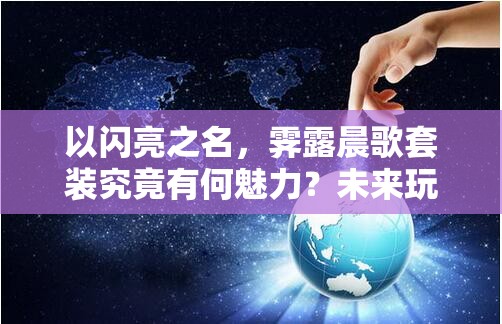 以闪亮之名，霁露晨歌套装究竟有何魅力？未来玩